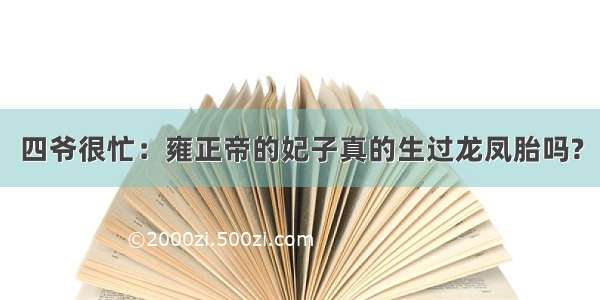 四爷很忙：雍正帝的妃子真的生过龙凤胎吗?

©2000zi.500zi.com